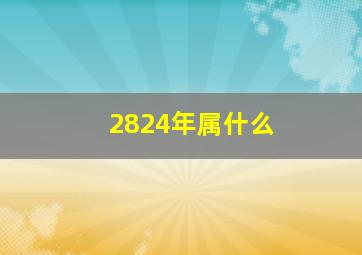 2824年属什么